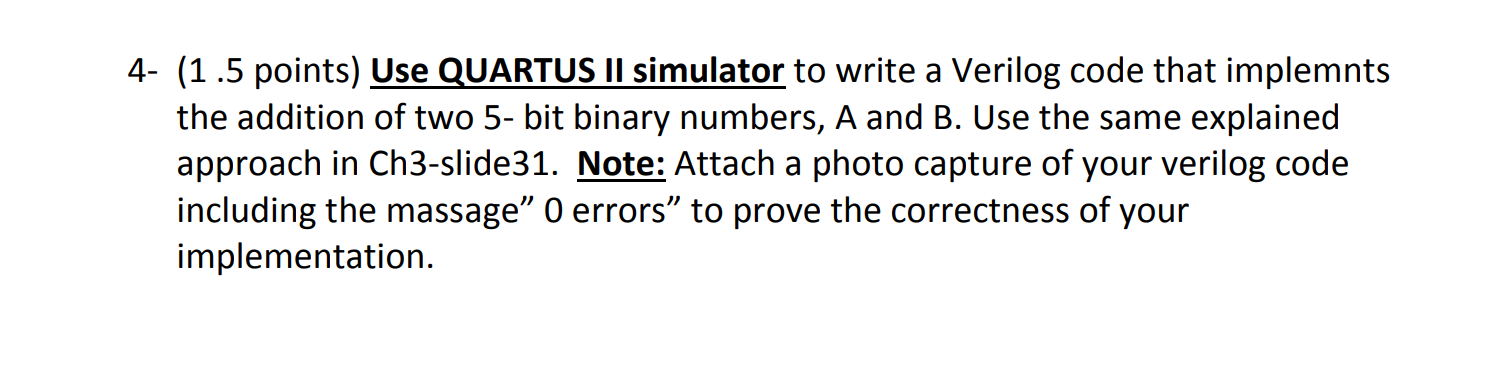 4- (1 .5 points) Use QUARTUS II simulator to write a Verilog code that implemnts the addition of two 5- bit binary numbers, A and B. Use the same explained approach in Ch3-slide31. Note: Attach a photo capture of your verilog code including the massage” 0 errors” to prove the correctness of your implementation.